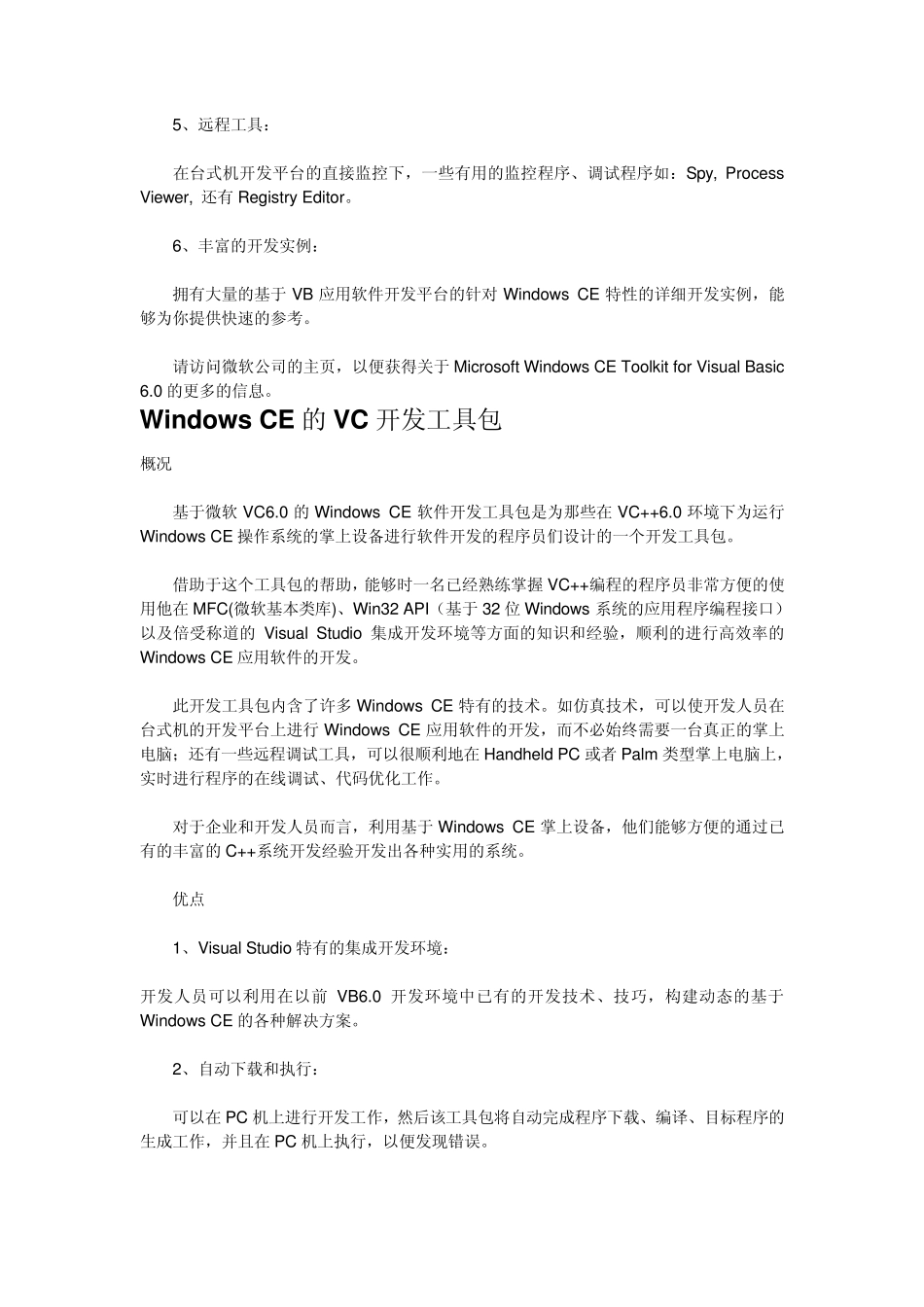 5、远程工具：

在台式机开发平台的直接监控下，一些有用的监控程序、调试程序如：Spy, Process Viewer, 还有 Registry Editor。

6、丰富的开发实例：

拥有大量的基于 VB 应用软件开发平台的针对 Windows CE 特性的详细开发实例，能够为你提供快速的参考。

请访问微软公司的主页，以便获得关于 Microsoft Windows CE Toolkit for Visual Basic 6.0 的更多的信息。

Windows CE 的 VC 开发工具包

概况

基于微软 VC6.0 的 Windows CE 软件开发工具包是为那些在 VC++6.0 环境下为运行 Windows CE 操作系统的掌上设备进行软件开发的程序员们设计的一个开发工具包。

借助于这个工具包的帮助，能够时一名已经熟练掌握 VC++编程的程序员非常方便的使用他在 MFC(微软基本类库)、Win32 API（基于 32 位 Windows 系统的应用程序编程接口）以及倍受称道的 Visual Studio 集成开发环境等方面的知识和经验，顺利的进行高效率的 Windows CE 应用软件的开发。

此开发工具包内含了许多 Windows CE 特有的技术。如仿真技术，可以使开发人员在台式机的开发平台上进行 Windows CE 应用软件的开发，而不必始终需要一台真正的掌上电脑；还有一些远程调试工具，可以很顺利地在 Handheld PC 或者 Palm 类型掌上电脑上，实时进行程序的在线调试、代码优化工作。

对于企业和开发人员而言，利用基于 Windows CE 掌上设备，他们能够方便的通过已有的丰富的 C++系统开发经验开发出各种实用的系统。

优点

1、Visual Studio 特有的集成开发环境：

开发人员可以利用在以前 VB6.0 开发环境中已有的开发技术、技巧，构建动态的基于 Windows CE 的各种解决方案。

2、自动下载和执行：

可以在 PC 机上进行开发工作，然后该工具包将自动完成程序下载、编译、目标程序的生成工作，并且在 PC 机上执行，以便发现错误。